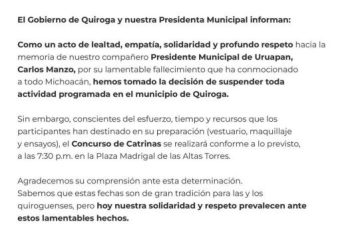 El Gobierno de Quiroga y nuestra Presidenta Municipal informan:

Como un acto de lealtad, empatía, solidaridad y profundo respeto hacia la memoria de nuestro compañero Presidente Municipal de Uruapan, Carlos Manzo, por su lamentable fallecimiento que ha conmocionado a todo Michoacán, hemos tomado la decisión de suspender toda actividad programada en el municipio de Quiroga.

Sin embargo, conscientes del esfuerzo, tiempo y recursos que los participantes han destinado en su preparación (vestuario, maquillaje y ensayos), el Concurso de Catrinas se realizará conforme a lo previsto, a las 7:30 p.m. en la Plaza Madrigal de las Altas Torres.

Agradecemos su comprensión ante esta determinación. Sabemos que estas fechas son de gran tradición para las y los quiroguenses, pero hoy nuestra solidaridad y respeto prevalecen ante estos lamentables hechos.